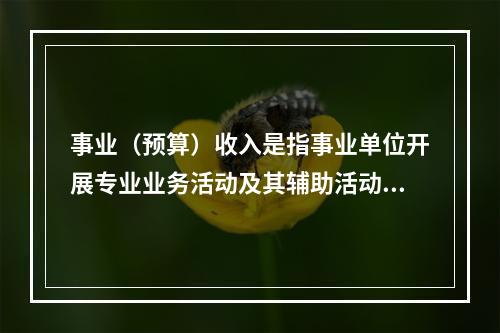 事业（预算）收入是指事业单位开展专业业务活动及其辅助活动...